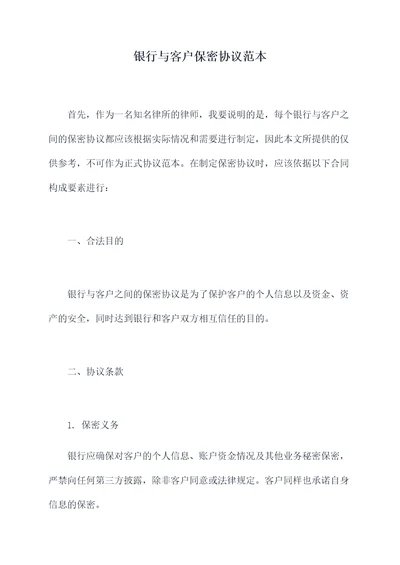 银行与客户保密协议范本

首先，作为一名知名律所的律师，我要说明的是，每个银行与客户之间的保密协议都应该根据实际情况和需要进行制定，因此本文所提供的仅供参考，不可作为正式协议范本。在制定保密协议时，应该依据以下合同构成要素进行：

一、合法目的

银行与客户之间的保密协议是为了保护客户的个人信息以及资金、资产的安全，同时达到银行和客户双方相互信任的目的。

二、协议条款

1. 保密义务

银行应确保对客户的个人信息、账户资金情况及其他业务秘密保密，严禁向任何第三方披露，除非客户同意或法律规定。客户同样也承诺自身信息的保密。